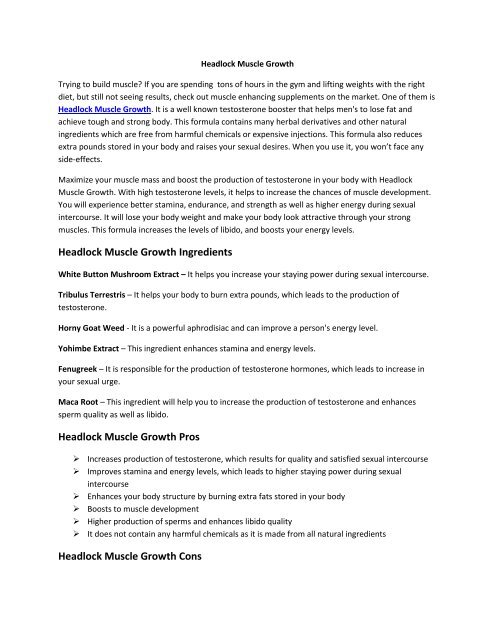 Headlock Muscle Growth

Trying to build muscle? If you are spending tons of hours in the gym and lifting weights with the right diet, but still not seeing results, check out muscle enhancing supplements on the market. One of them is Headlock Muscle Growth. It is a well known testosterone booster that helps men's to lose fat and achieve tough and strong body. This formula contains many herbal derivatives and other natural ingredients which are free from harmful chemicals or expensive injections. This formula also reduces extra pounds stored in your body and raises your sexual desires. When you use it, you won't face any side-effects.

Maximize your muscle mass and boost the production of testosterone in your body with Headlock Muscle Growth. With high testosterone levels, it helps to increase the chances of muscle development. You will experience better stamina, endurance, and strength as well as higher energy during sexual intercourse. It will lose your body weight and make your body look attractive through your strong muscles. This formula increases the levels of libido, and boosts your energy levels.

Headlock Muscle Growth Ingredients

White Button Mushroom Extract – It helps you increase your staying power during sexual intercourse.

Tribulus Terrestris – It helps your body to burn extra pounds, which leads to the production of testosterone.

Horny Goat Weed - It is a powerful aphrodisiac and can improve a person's energy level.

Yohimbe Extract – This ingredient enhances stamina and energy levels.

Fenugreek – It is responsible for the production of testosterone hormones, which leads to increase in your sexual urge.

Maca Root – This ingredient will help you to increase the production of testosterone and enhances sperm quality as well as libido.

Headlock Muscle Growth Pros

➢ Increases production of testosterone, which results for quality and satisfied sexual intercourse
➢ Improves stamina and energy levels, which leads to higher staying power during sexual intercourse
➢ Enhances your body structure by burning extra fats stored in your body
➢ Boosts to muscle development
➢ Higher production of sperms and enhances libido quality
➢ It does not contain any harmful chemicals as it is made from all natural ingredients

Headlock Muscle Growth Cons